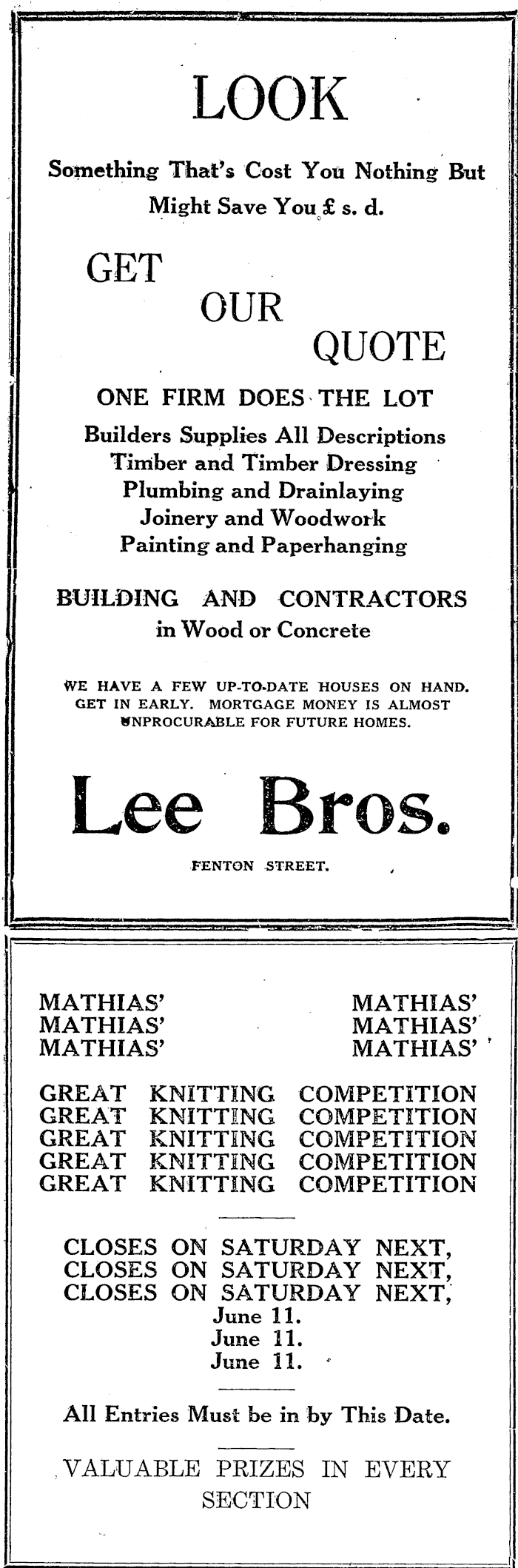 LOOK

Something That's Cost You Nothing But Might Save You £ s. d.

GET
OUR
QUOTE

ONE FIRM DOES THE LOT

Builders Supplies All Descriptions
Timber and Timber Dressing
Plumbing and Drainlaying
Joinery and Woodwork
Painting and Paperhanging

BUILDING AND CONTRACTORS
in Wood or Concrete

WE HAVE A FEW UP-TO-DATE HOUSES ON HAND. GET IN EARLY. MORTGAGE MONEY IS ALMOST UNPROCURABLE FOR FUTURE HOMES.

Lee Bros.

FENTON STREET.

MATHIAS' MATHIAS'
MATHIAS' MATHIAS'
MATHIAS' MATHIAS'

GREAT KNITTING COMPETITION
GREAT KNITTING COMPETITION
GREAT KNITTING COMPETITION
GREAT KNITTING COMPETITION
GREAT KNITTING COMPETITION

CLOSES ON SATURDAY NEXT,
CLOSES ON SATURDAY NEXT,
CLOSES ON SATURDAY NEXT,
June 11.
June 11.
June 11.

All Entries Must be in by This Date.

VALUABLE PRIZES IN EVERY SECTION